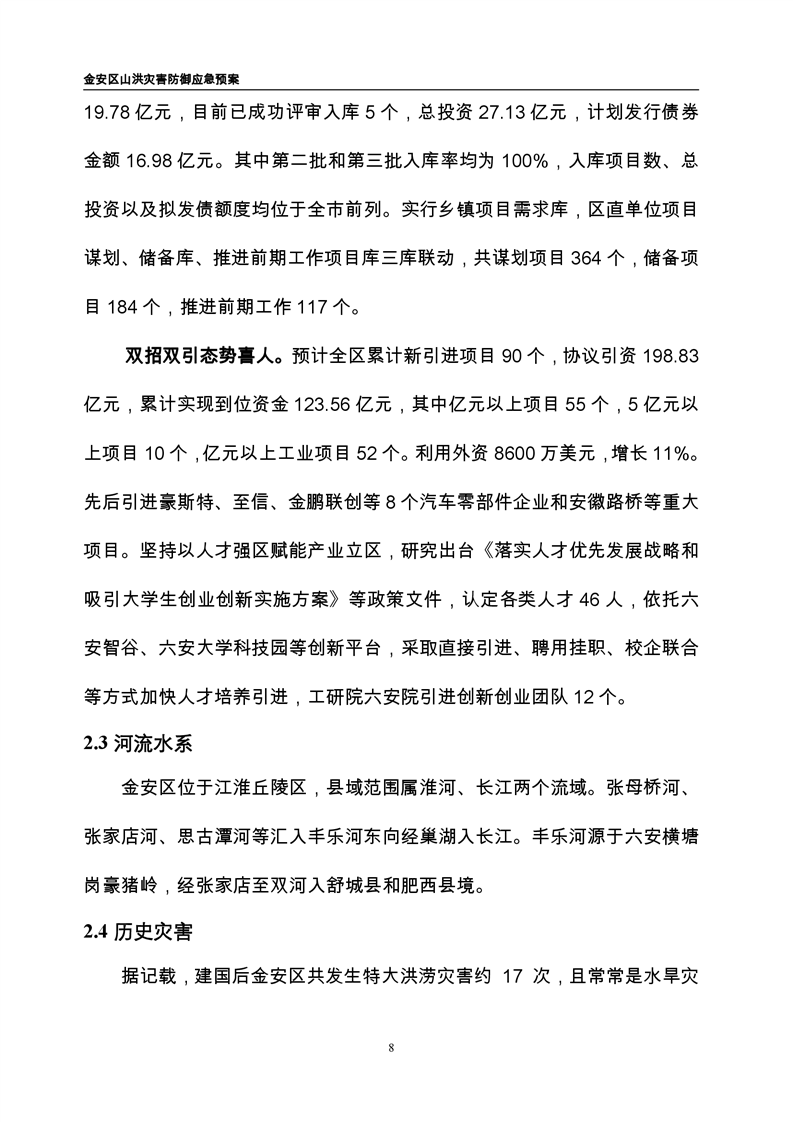 金安区山洪灾害防御应急预案

19.78 亿元，目前已成功评审入库 5 个，总投资 27.13 亿元，计划发行债券金额 16.98 亿元。其中第二批和第三批入库率均为 100%，入库项目数、总投资以及拟发债额度均位于全市前列。实行乡镇项目需求库，区直单位项目谋划、储备库、推进前期工作项目库三库联动，共谋划项目 364 个，储备项目 184 个，推进前期工作 117 个。

双招双引态势喜人。预计全区累计新引进项目 90 个，协议引资 198.83 亿元，累计实现到位资金 123.56 亿元，其中亿元以上项目 55 个，5 亿元以上项目 10 个，亿元以上工业项目 52 个。利用外资 8600 万美元，增长 11%。先后引进豪斯特、至信、金鹏联创等 8 个汽车零部件企业和安徽路桥等重大项目。坚持以人才强区赋能产业立区，研究出台《落实人才优先发展战略和吸引大学生创业创新实施方案》等政策文件，认定各类人才 46 人，依托六安智谷、六安大学科技园等创新平台，采取直接引进、聘用挂职、校企联合等方式加快人才培养引进，工研院六安院引进创新创业团队 12 个。

2.3 河流水系

金安区位于江淮丘陵区，县域范围属淮河、长江两个流域。张母桥河、张家店河、思古潭河等汇入丰乐河东向经巢湖入长江。丰乐河源于六安横塘岗豪猪岭，经张家店至双河入舒城县和肥西县境。

2.4 历史灾害

据记载，建国后金安区共发生特大洪涝灾害约 17 次，且常常是水旱灾

8